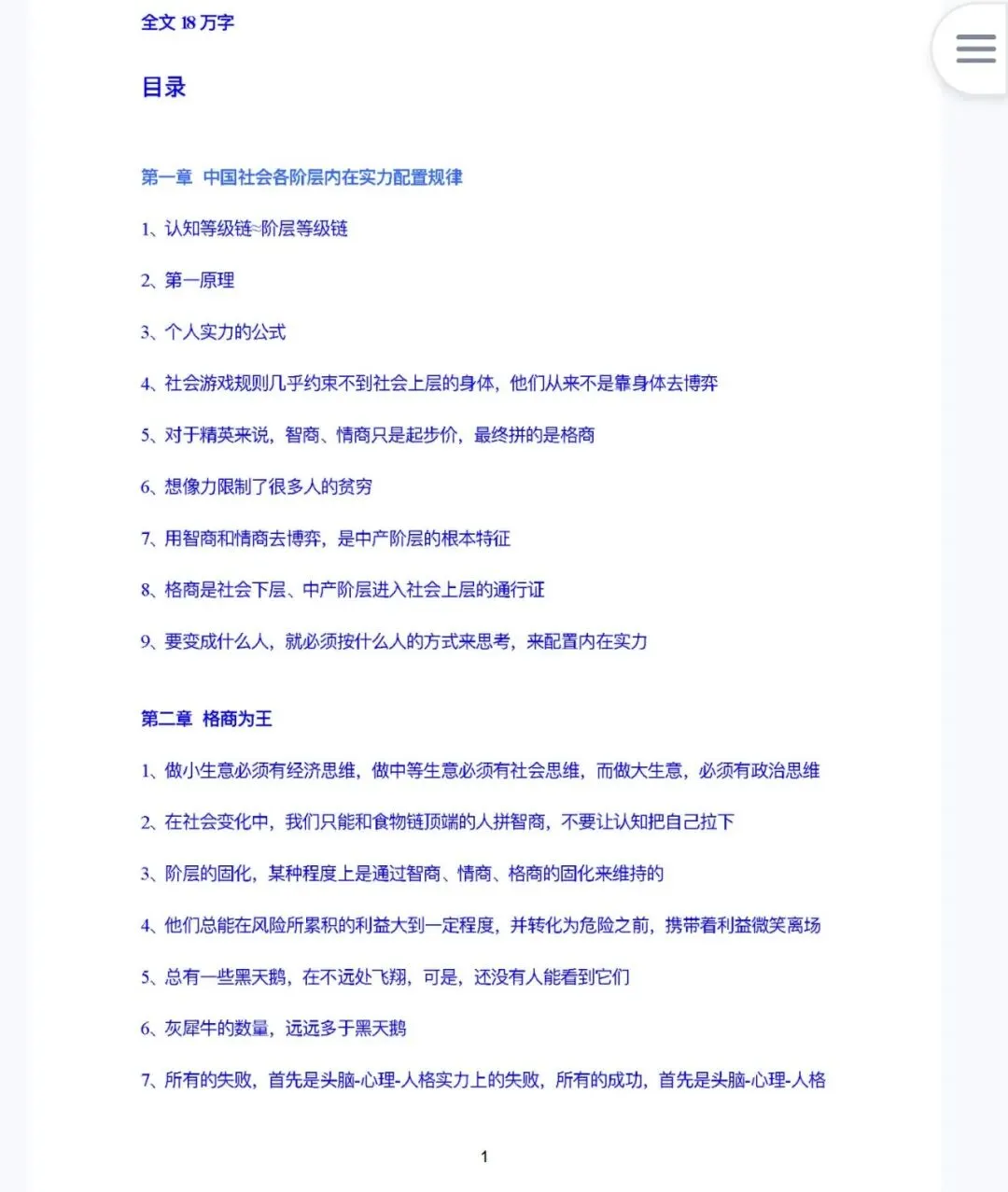 全文 18 万字

目录

第一章 中国社会各阶层内在实力配置规律

1、认知等级链≈阶层等级链

2、第一原理

3、个人实力的公式

4、社会游戏规则几乎约束不到社会上层的身体，他们从来不是靠身体去博弈

5、对于精英来说，智商、情商只是起步价，最终拼的是格商

6、想像力限制了很多人的贫穷

7、用智商和情商去博弈，是中产阶层的根本特征

8、格商是社会下层、中产阶层进入社会上层的通行证

9、要变成什么人，就必须按什么人的方式来思考，来配置内在实力

第二章 格商为王

1、做小生意必须有经济思维，做中等生意必须有社会思维，而做大生意，必须有政治思维

2、在社会变化中，我们只能和食物链顶端的人拼智商，不要让认知把自己拉下

3、阶层的固化，某种程度上是通过智商、情商、格商的固化来维持的

4、他们总能在风险所累积的利益大到一定程度，并转化为危险之前，携带着利益微笑离场

5、总有一些黑天鹅，在不远处飞翔，可是，还没有人能看到它们

6、灰犀牛的数量，远远多于黑天鹅

7、所有的失败，首先是头脑-心理-人格实力上的失败，所有的成功，首先是头脑-心理-人格

1